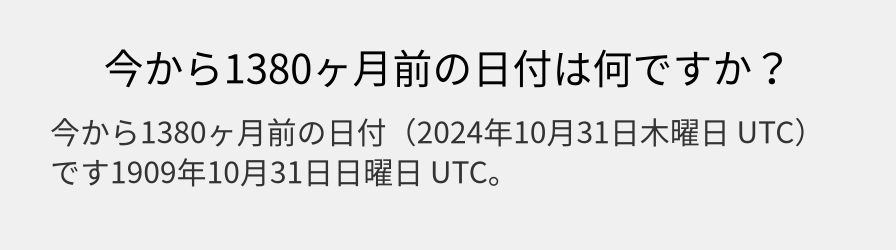 今から1380ヶ月前の日付は何ですか？

今から1380ヶ月前の日付（2024年10月31日木曜日 UTC）です1909年10月31日日曜日 UTC。